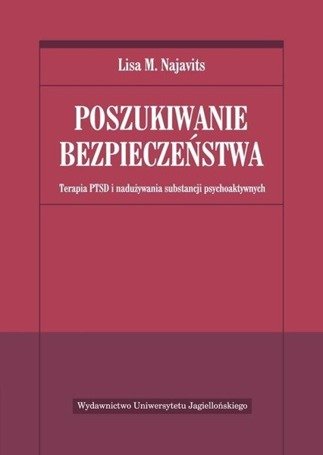 Lisa M. Najavits

POSZUKIWANIE BEZPIECZEŃSTWA

Terapia PTSD i nadużywania substancji psychoaktywnych

Wydawnictwo Uniwersytetu Jagiellońskiego